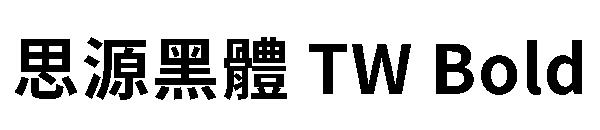 思源黑體 TW Bold